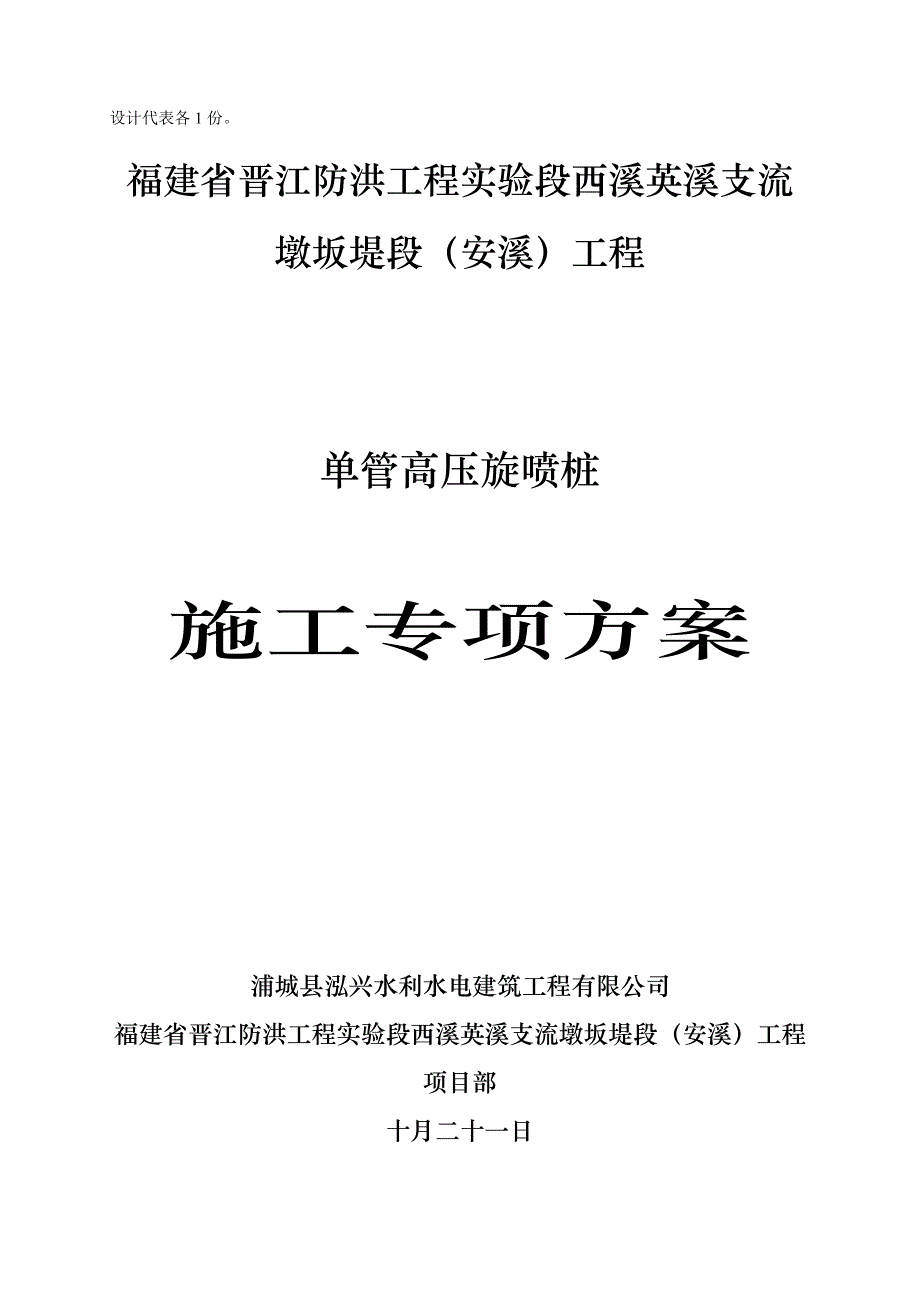 设计代表各 1 份。

福建省晋江防洪工程实验段西溪英溪支流墩坂堤段（安溪）工程

单管高压旋喷桩

施工专项方案

浦城县泓兴水利水电建筑工程有限公司
福建省晋江防洪工程实验段西溪英溪支流墩坂堤段（安溪）工程项目部
十月二十一日